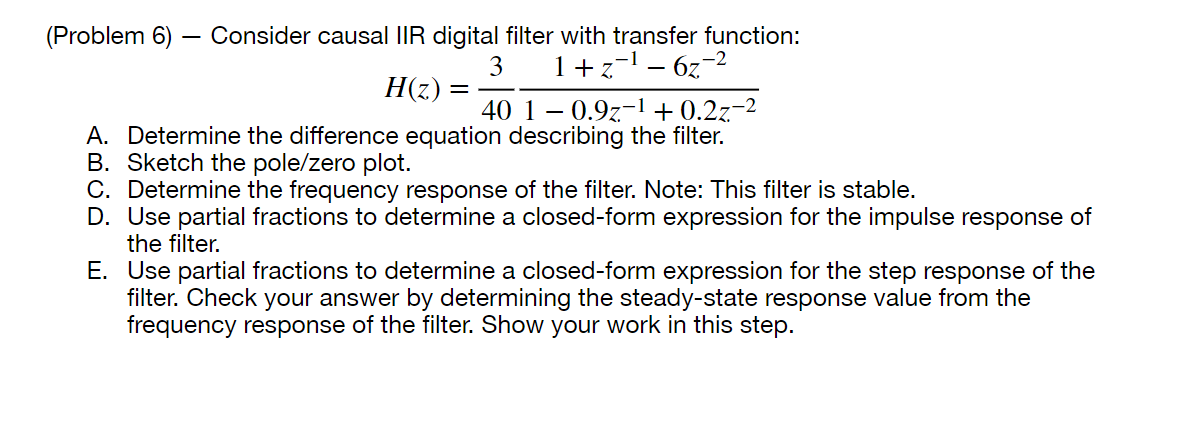 (Problem 6) — Consider causal IIR digital filter with transfer function:

$H(z) = \frac{3}{40} \frac{1 + z^{-1} - 6z^{-2}}{1 - 0.9z^{-1} + 0.2z^{-2}}$

A. Determine the difference equation describing the filter.
B. Sketch the pole/zero plot.
C. Determine the frequency response of the filter. Note: This filter is stable.
D. Use partial fractions to determine a closed-form expression for the impulse response of the filter.
E. Use partial fractions to determine a closed-form expression for the step response of the filter. Check your answer by determining the steady-state response value from the frequency response of the filter. Show your work in this step.